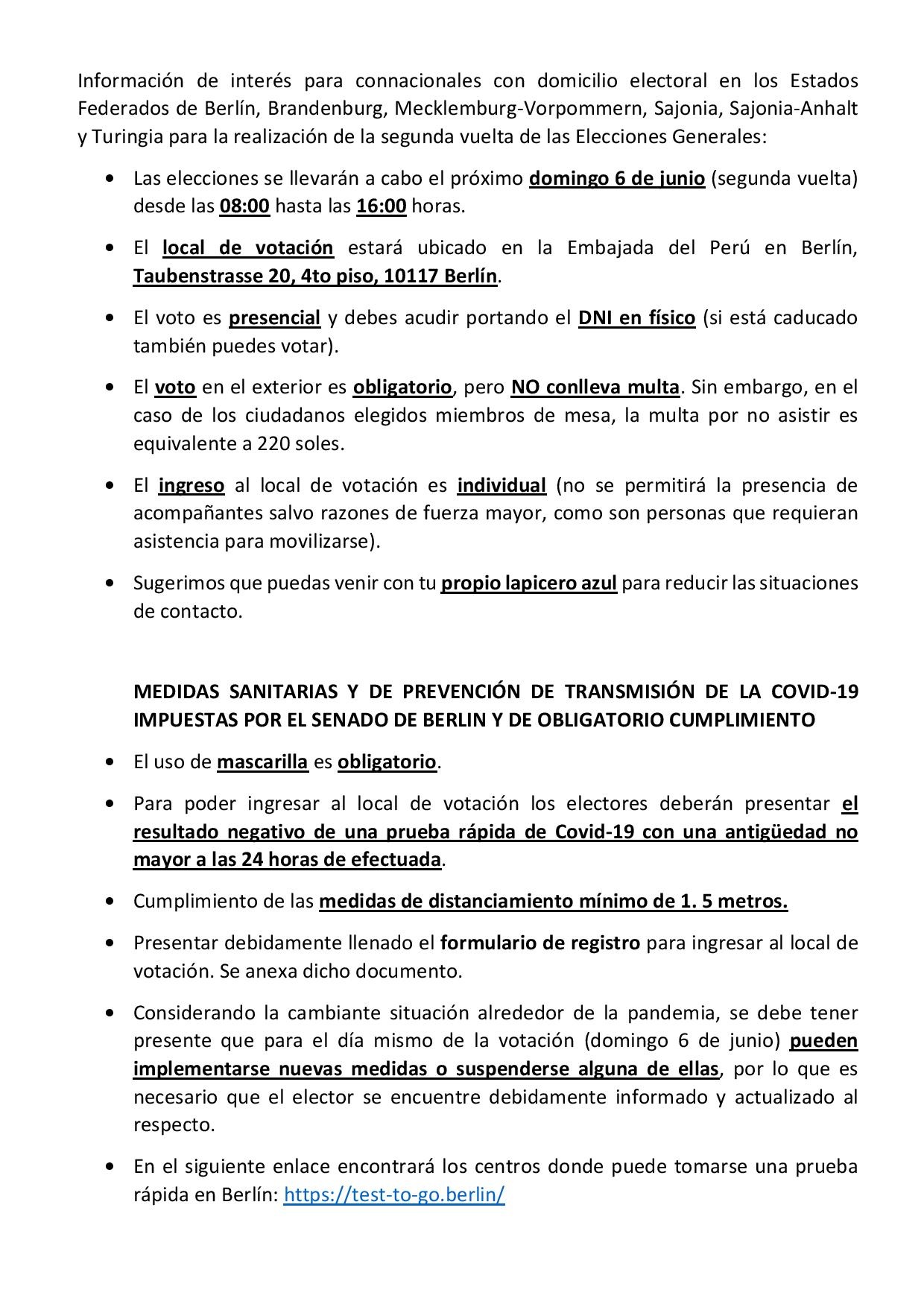 Información de interés para connacionales con domicilio electoral en los Estados Federados de Berlín, Brandenburg, Mecklemburg-Vorpommern, Sajonia, Sajonia-Anhalt y Turingia para la realización de la segunda vuelta de las Elecciones Generales:

• Las elecciones se llevarán a cabo el próximo domingo 6 de junio (segunda vuelta) desde las 08:00 hasta las 16:00 horas.

• El local de votación estará ubicado en la Embajada del Perú en Berlín, Taubenstrasse 20, 4to piso, 10117 Berlín.

• El voto es presencial y debes acudir portando el DNI en físico (si está caducado también puedes votar).

• El voto en el exterior es obligatorio, pero NO conlleva multa. Sin embargo, en el caso de los ciudadanos elegidos miembros de mesa, la multa por no asistir es equivalente a 220 soles.

• El ingreso al local de votación es individual (no se permitirá la presencia de acompañantes salvo razones de fuerza mayor, como son personas que requieran asistencia para movilizarse).

• Sugerimos que puedas venir con tu propio lapicero azul para reducir las situaciones de contacto.

MEDIDAS SANITARIAS Y DE PREVENCIÓN DE TRANSMISIÓN DE LA COVID-19 IMPUESTAS POR EL SENADO DE BERLIN Y DE OBLIGATORIO CUMPLIMIENTO

• El uso de mascarilla es obligatorio.

• Para poder ingresar al local de votación los electores deberán presentar el resultado negativo de una prueba rápida de Covid-19 con una antigüedad no mayor a las 24 horas de efectuada.

• Cumplimiento de las medidas de distanciamiento mínimo de 1. 5 metros.

• Presentar debidamente llenado el formulario de registro para ingresar al local de votación. Se anexa dicho documento.

• Considerando la cambiante situación alrededor de la pandemia, se debe tener presente que para el día mismo de la votación (domingo 6 de junio) pueden implementarse nuevas medidas o suspenderse alguna de ellas, por lo que es necesario que el elector se encuentre debidamente informado y actualizado al respecto.

• En el siguiente enlace encontrará los centros donde puede tomarse una prueba rápida en Berlín: https://test-to-go.berlin/